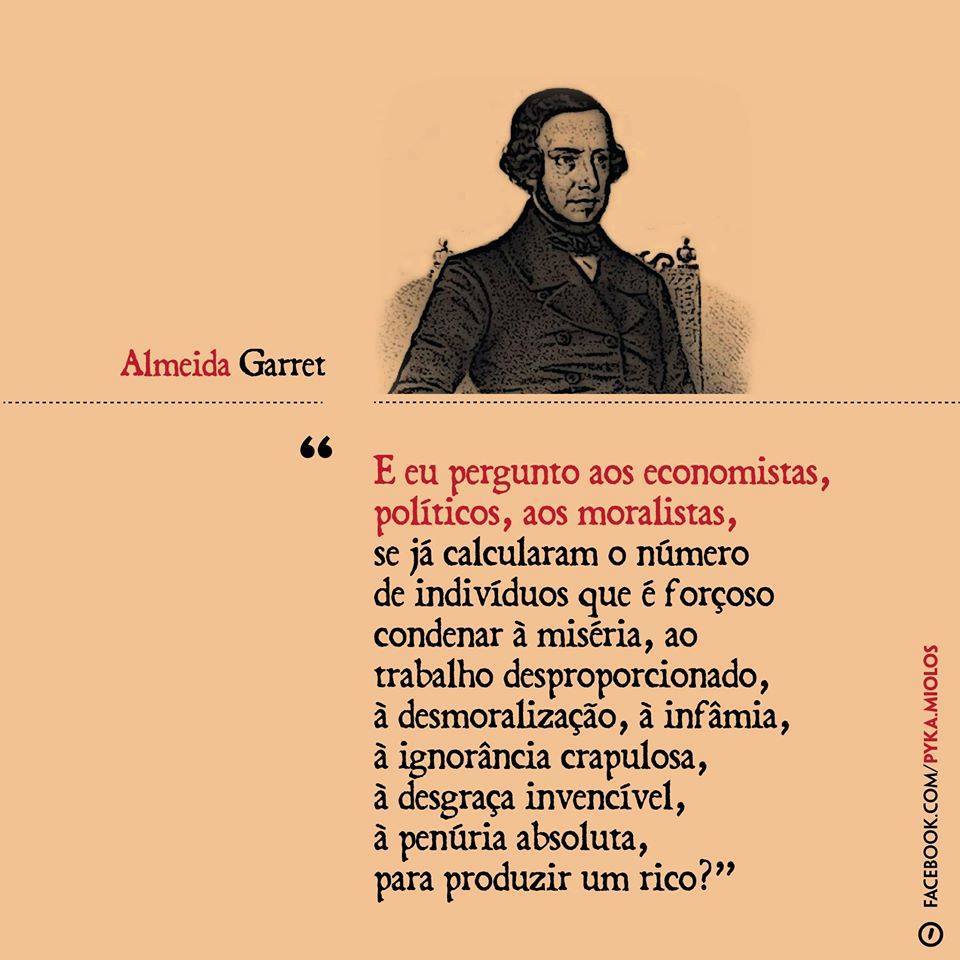 Almeida Garret

“ E eu pergunto aos economistas, políticos, aos moralistas, se já calcularam o número de indivíduos que é forçoso condenar à miséria, ao trabalho desproporcionado, à desmoralização, à infâmia, à ignorância crapulosa, à desgraça invencível, à penúria absoluta, para produzir um rico?”

FACEBOOK.COM/PYKA.MIOLOS